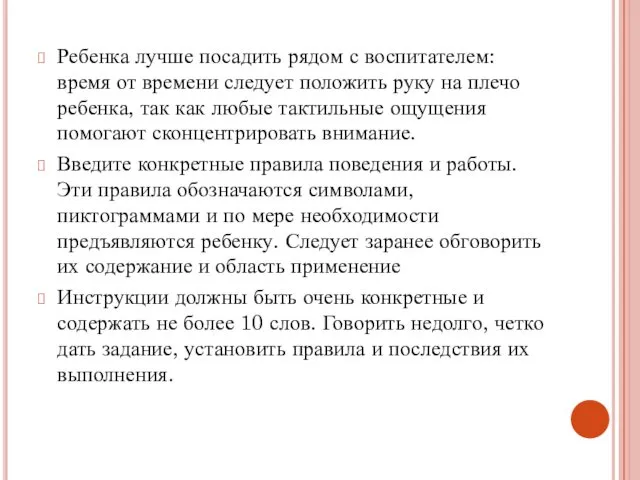 Ребенка лучше посадить рядом с воспитателем: время от времени следует положить руку на плечо ребенка, так как любые тактильные ощущения помогают сконцентрировать внимание.

Введите конкретные правила поведения и работы. Эти правила обозначаются символами, пиктограммами и по мере необходимости предъявляются ребенку. Следует заранее обговорить их содержание и область применение

Инструкции должны быть очень конкретные и содержать не более 10 слов. Говорить недолго, четко дать задание, установить правила и последствия их выполнения.